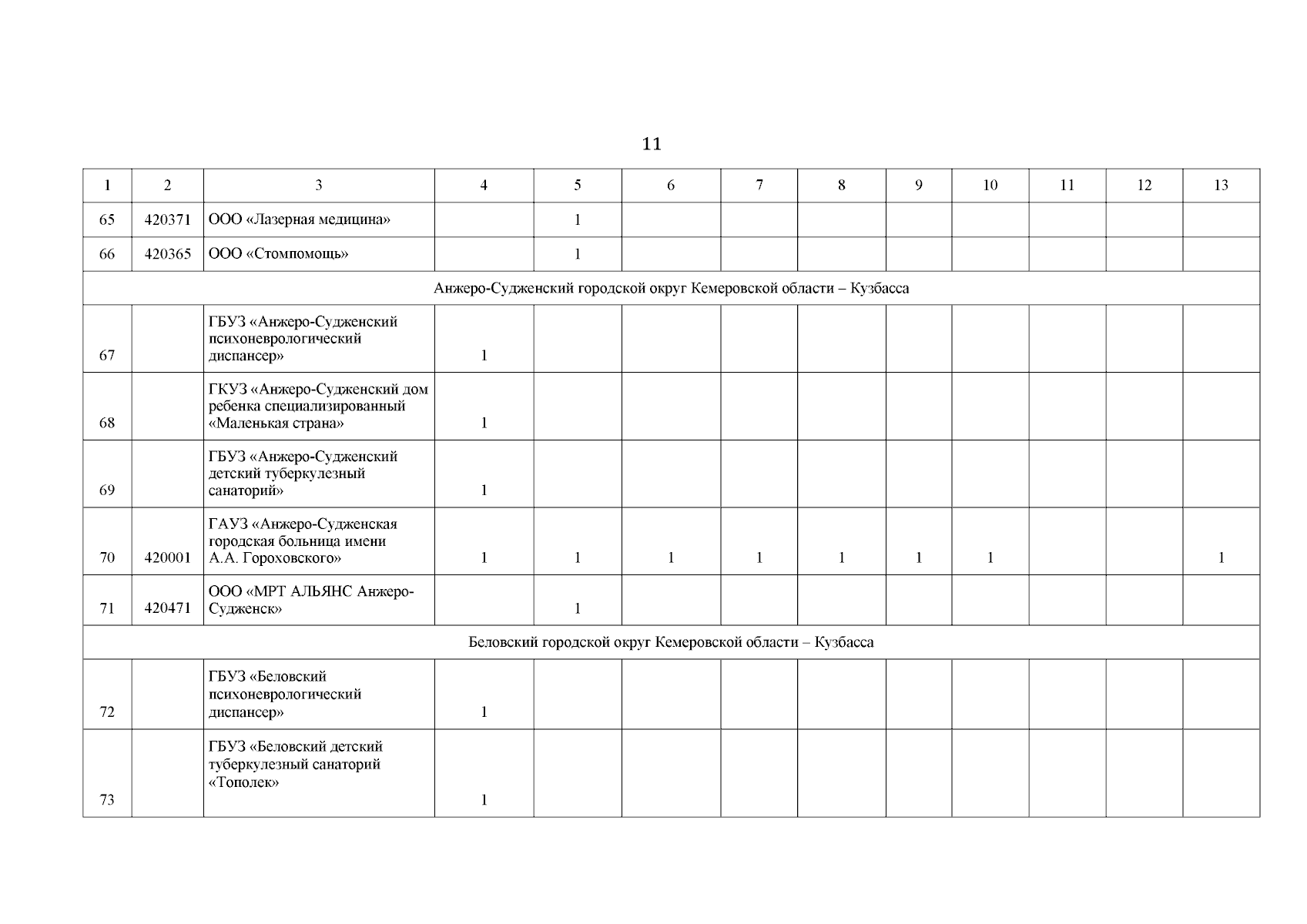 11

| 1 | 2 | 3 | 4 | 5 | 6 | 7 | 8 | 9 | 10 | 11 | 12 | 13 |
|---|---|---|---|---|---|---|---|---|---|---|---|---|
| 65 | 420371 | ООО «Лазерная медицина» | | 1 | | | | | | | | |
| 66 | 420365 | ООО «Стомпомощь» | | 1 | | | | | | | | |
| Анжеро-Судженский городской округ Кемеровской области – Кузбасса | | | | | | | | | | | | |
| 67 | | ГБУЗ «Анжеро-Судженский психоневрологический диспансер» | 1 | | | | | | | | | |
| 68 | | ГКУЗ «Анжеро-Судженский дом ребенка специализированный «Маленькая страна» | 1 | | | | | | | | | |
| 69 | | ГБУЗ «Анжеро-Судженский детский туберкулезный санаторий» | 1 | | | | | | | | | |
| 70 | 420001 | ГАУЗ «Анжеро-Судженская городская больница имени А.А. Гороховского» | 1 | 1 | 1 | 1 | 1 | 1 | 1 | | | 1 |
| 71 | 420471 | ООО «МРТ АЛЬЯНС Анжеро-Судженск» | | 1 | | | | | | | | |
| Беловский городской округ Кемеровской области – Кузбасса | | | | | | | | | | | | |
| 72 | | ГБУЗ «Беловский психоневрологический диспансер» | 1 | | | | | | | | | |
| 73 | | ГБУЗ «Беловский детский туберкулезный санаторий «Тополек» | 1 | | | | | | | | | |